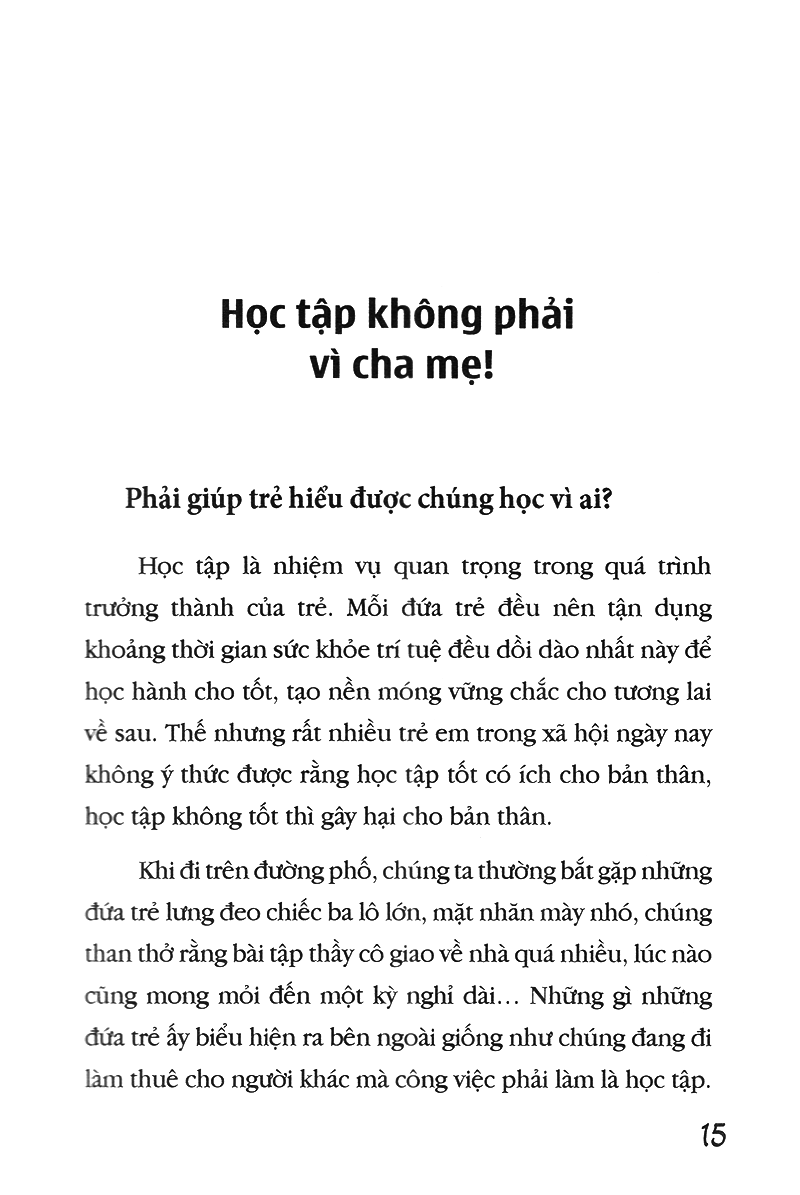 Học tập không phải vì cha mẹ!

Phải giúp trẻ hiểu được chúng học vì ai?

Học tập là nhiệm vụ quan trọng trong quá trình trưởng thành của trẻ. Mỗi đứa trẻ đều nên tận dụng khoảng thời gian sức khỏe trí tuệ đều dồi dào nhất này để học hành cho tốt, tạo nền móng vững chắc cho tương lai về sau. Thế nhưng rất nhiều trẻ em trong xã hội ngày nay không ý thức được rằng học tập tốt có ích cho bản thân, học tập không tốt thì gây hại cho bản thân.

Khi đi trên đường phố, chúng ta thường bắt gặp những đứa trẻ lưng đeo chiếc ba lô lớn, mặt nhăn mày nhó, chúng than thở rằng bài tập thầy cô giao về nhà quá nhiều, lúc nào cũng mong mỏi đến một kỳ nghỉ dài… Những gì những đứa trẻ ấy biểu hiện ra bên ngoài giống như chúng đang đi làm thuê cho người khác mà công việc phải làm là học tập.

15